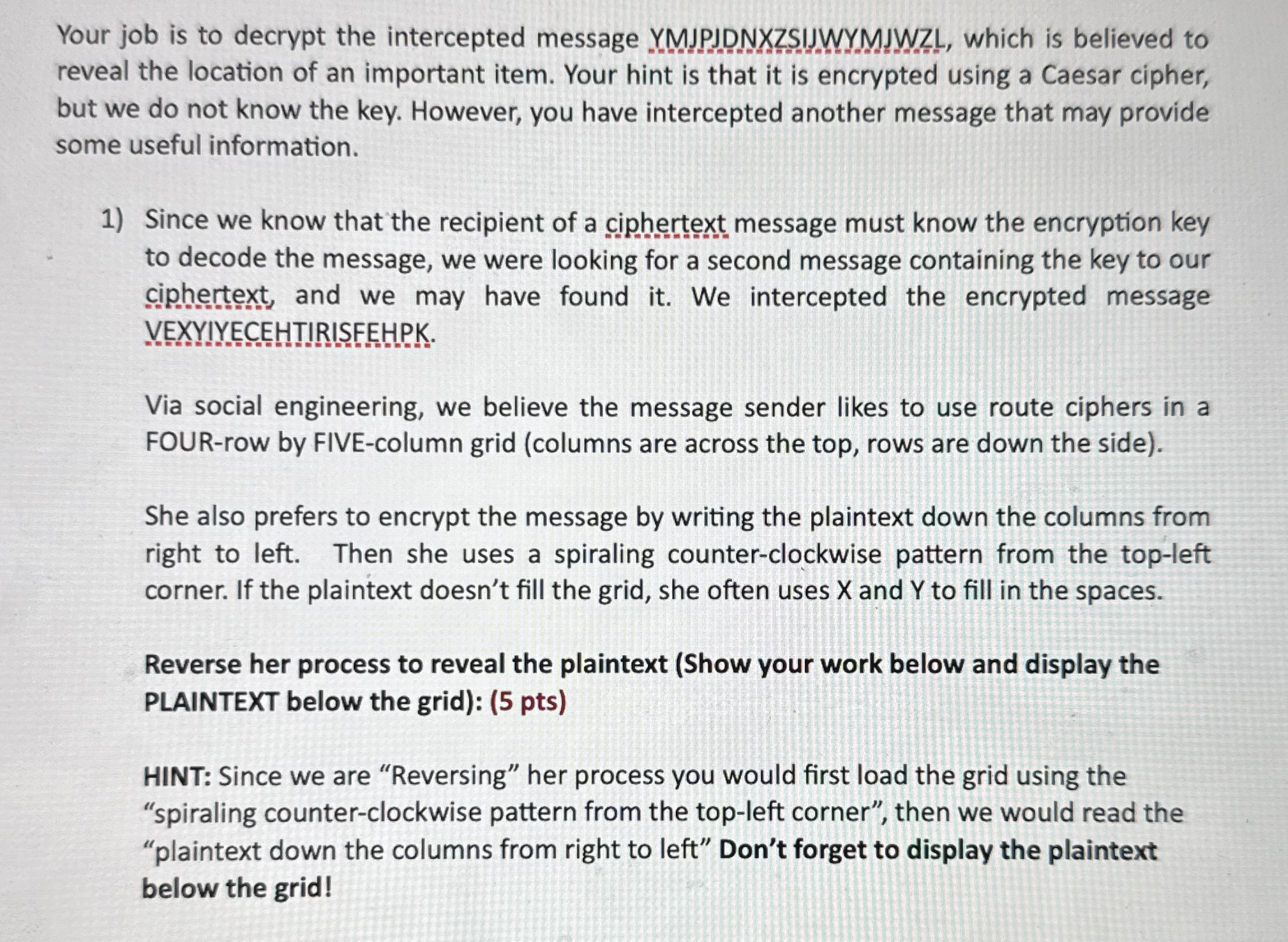 Your job is to decrypt the intercepted message YMJPJDNXZSIJWYMJWZL, which is believed to reveal the location of an important item. Your hint is that it is encrypted using a Caesar cipher, but we do not know the key. However, you have intercepted another message that may provide some useful information.

1) Since we know that the recipient of a ciphertext message must know the encryption key to decode the message, we were looking for a second message containing the key to our ciphertext, and we may have found it. We intercepted the encrypted message VEXYIYECEHTIRISFEHPK.

Via social engineering, we believe the message sender likes to use route ciphers in a FOUR-row by FIVE-column grid (columns are across the top, rows are down the side).

She also prefers to encrypt the message by writing the plaintext down the columns from right to left. Then she uses a spiraling counter-clockwise pattern from the top-left corner. If the plaintext doesn't fill the grid, she often uses X and Y to fill in the spaces.

Reverse her process to reveal the plaintext (Show your work below and display the PLAINTEXT below the grid): (5 pts)

HINT: Since we are "Reversing" her process you would first load the grid using the "spiraling counter-clockwise pattern from the top-left corner", then we would read the "plaintext down the columns from right to left" Don't forget to display the plaintext below the grid!